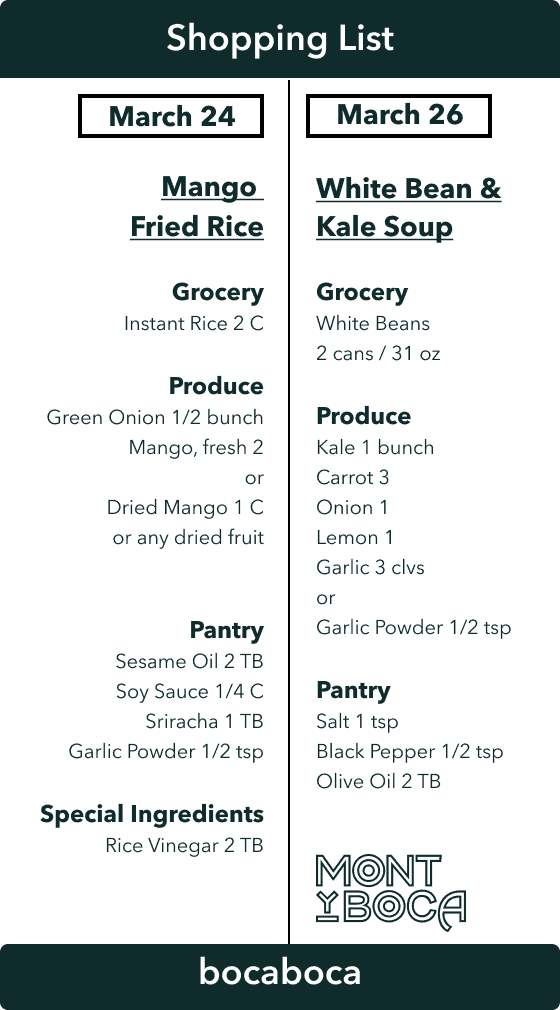 Shopping List

March 24

Mango Fried Rice

Grocery
Instant Rice 2 C

Produce
Green Onion 1/2 bunch
Mango, fresh 2
or
Dried Mango 1 C
or any dried fruit

Pantry
Sesame Oil 2 TB
Soy Sauce 1/4 C
Sriracha 1 TB
Garlic Powder 1/2 tsp

Special Ingredients
Rice Vinegar 2 TB

March 26

White Bean & Kale Soup

Grocery
White Beans
2 cans / 31 oz

Produce
Kale 1 bunch
Carrot 3
Onion 1
Lemon 1
Garlic 3 clvs
or
Garlic Powder 1/2 tsp

Pantry
Salt 1 tsp
Black Pepper 1/2 tsp
Olive Oil 2 TB

MONT Y BOCA

bocaboca